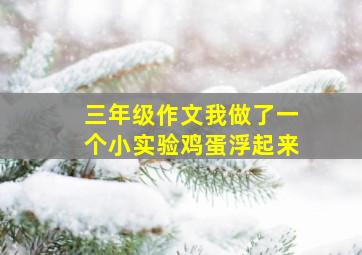 三年级作文我做了一个小实验鸡蛋浮起来